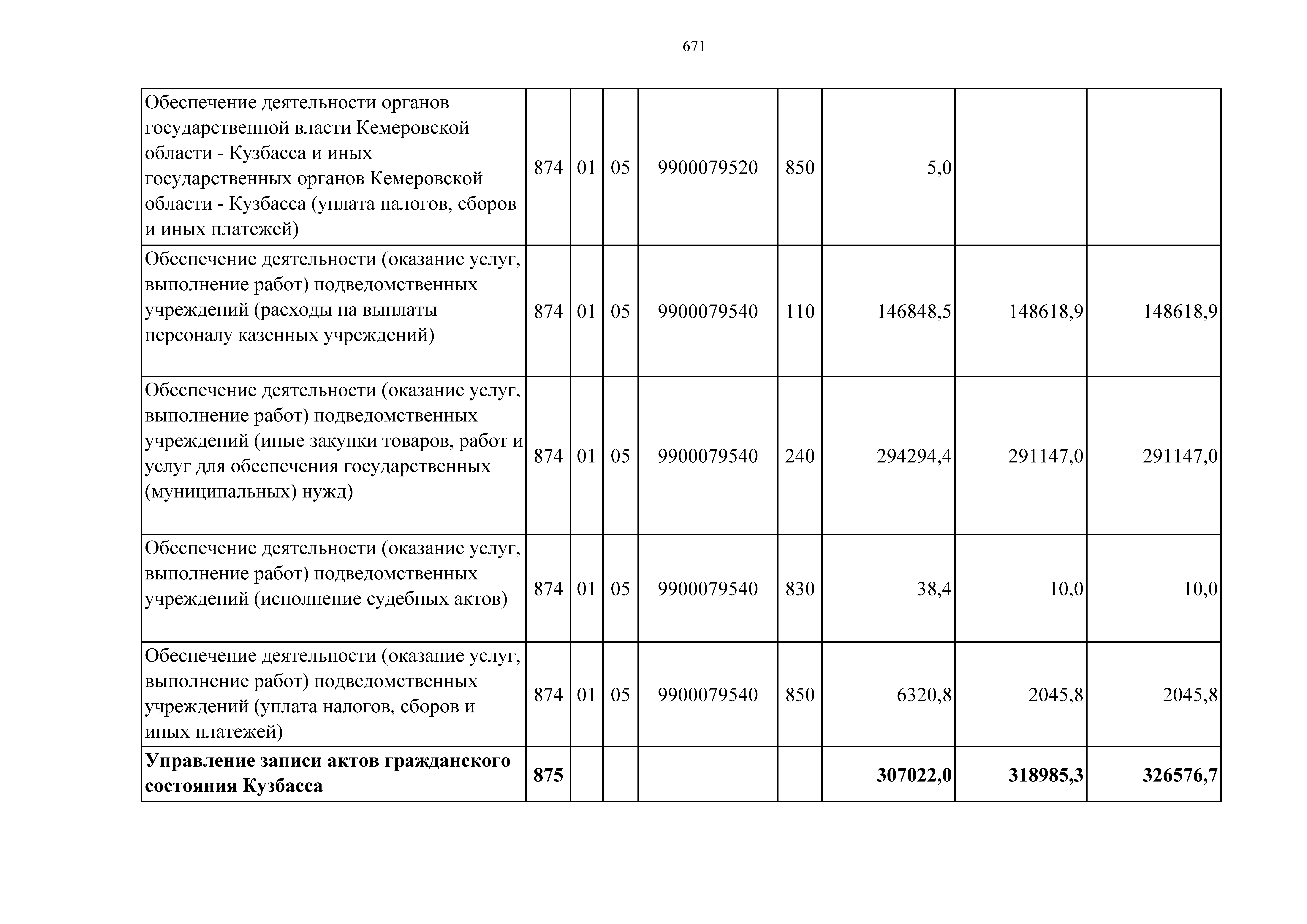 671

| | | | | | | | | |
|---|---|---|---|---|---|---|---|---|
| Обеспечение деятельности органов государственной власти Кемеровской области - Кузбасса и иных государственных органов Кемеровской области - Кузбасса (уплата налогов, сборов и иных платежей) | 874 | 01 | 05 | 9900079520 | 850 | 5,0 | | |
| Обеспечение деятельности (оказание услуг, выполнение работ) подведомственных учреждений (расходы на выплаты персоналу казенных учреждений) | 874 | 01 | 05 | 9900079540 | 110 | 146848,5 | 148618,9 | 148618,9 |
| Обеспечение деятельности (оказание услуг, выполнение работ) подведомственных учреждений (иные закупки товаров, работ и услуг для обеспечения государственных (муниципальных) нужд) | 874 | 01 | 05 | 9900079540 | 240 | 294294,4 | 291147,0 | 291147,0 |
| Обеспечение деятельности (оказание услуг, выполнение работ) подведомственных учреждений (исполнение судебных актов) | 874 | 01 | 05 | 9900079540 | 830 | 38,4 | 10,0 | 10,0 |
| Обеспечение деятельности (оказание услуг, выполнение работ) подведомственных учреждений (уплата налогов, сборов и иных платежей) | 874 | 01 | 05 | 9900079540 | 850 | 6320,8 | 2045,8 | 2045,8 |
| **Управление записи актов гражданского состояния Кузбасса** | **875** | | | | | **307022,0** | **318985,3** | **326576,7** |